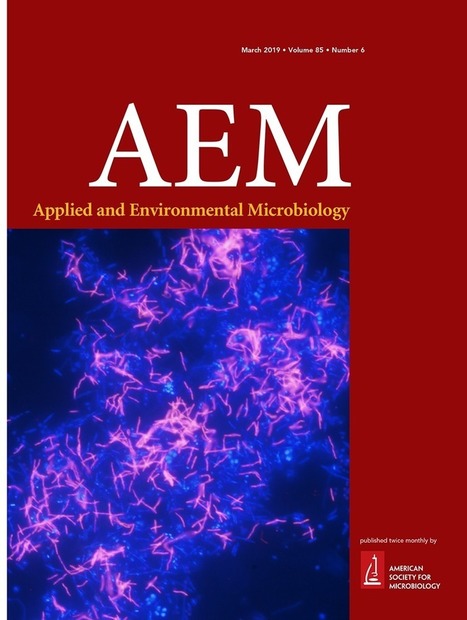 March 2019 • Volume 85 • Number 6

AEM

Applied and Environmental Microbiology

published twice monthly by

AMERICAN SOCIETY FOR MICROBIOLOGY